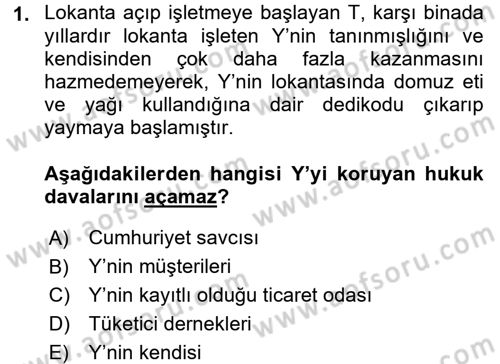 1. Lokanta açıp işletmeye başlayan T, karşı binada yıllardır lokanta işleten Y'nin tanınmışlığını ve kendisinden çok daha fazla kazanmasını hazmedemeyerek, Y'nin lokantasında domuz eti ve yağı kullandığına dair dedikodu çıkarıp yaymaya başlamıştır.

Aşağıdakilerden hangisi Y'yi koruyan hukuk davalarını açamaz?

A) Cumhuriyet savcısı
B) Y'nin müşterileri
C) Y'nin kayıtlı olduğu ticaret odası
D) Tüketici dernekleri
E) Y'nin kendisi

www.aofsoru.com